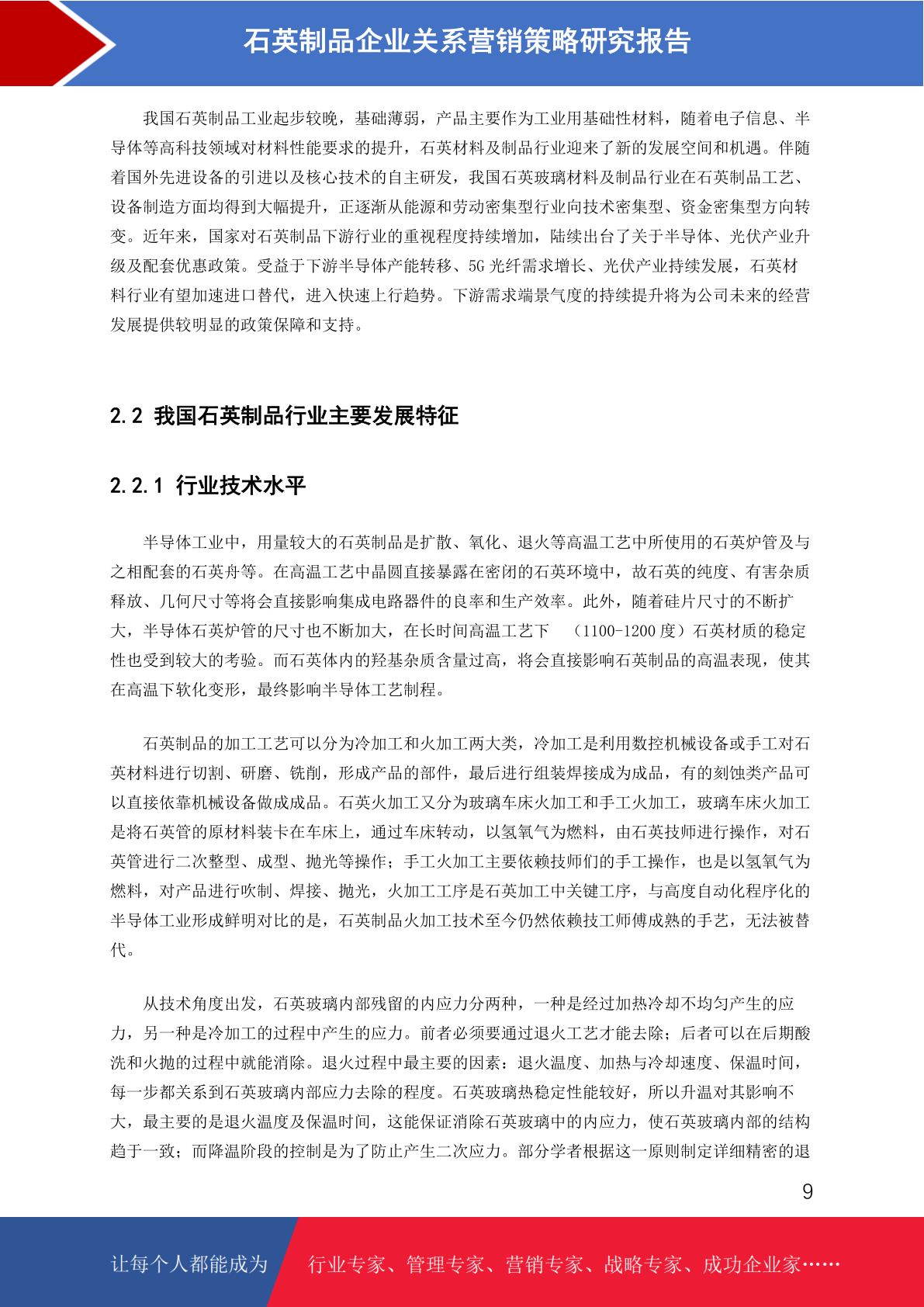 石英制品企业关系营销策略研究报告

我国石英制品工业起步较晚，基础薄弱，产品主要作为工业用基础性材料，随着电子信息、半导体等高科技领域对材料性能要求的提升，石英材料及制品行业迎来了新的发展空间和机遇。伴随着国外先进设备的引进以及核心技术的自主研发，我国石英玻璃材料及制品行业在石英制品工艺、设备制造方面均得到大幅提升，正逐渐从能源和劳动密集型行业向技术密集型、资金密集型方向转变。近年来，国家对石英制品下游行业的重视程度持续增加，陆续出台了关于半导体、光伏产业升级及配套优惠政策。受益于下游半导体产能转移、5G 光纤需求增长、光伏产业持续发展，石英材料行业有望加速进口替代，进入快速上行趋势。下游需求端景气度的持续提升将为公司未来的经营发展提供较明显的政策保障和支持。

2.2 我国石英制品行业主要发展特征

2.2.1 行业技术水平

半导体工业中，用量较大的石英制品是扩散、氧化、退火等高温工艺中所使用的石英炉管及与之相配套的石英舟等。在高温工艺中晶圆直接暴露在密闭的石英环境中，故石英的纯度、有害杂质释放、几何尺寸等将会直接影响集成电路器件的良率和生产效率。此外，随着硅片尺寸的不断扩大，半导体石英炉管的尺寸也不断加大，在长时间高温工艺下 （1100-1200 度）石英材质的稳定性也受到较大的考验。而石英体内的羟基杂质含量过高，将会直接影响石英制品的高温表现，使其在高温下软化变形，最终影响半导体工艺制程。

石英制品的加工工艺可以分为冷加工和火加工两大类，冷加工是利用数控机械设备或手工对石英材料进行切割、研磨、铣削，形成产品的部件，最后进行组装焊接成为成品，有的刻蚀类产品可以直接依靠机械设备做成成品。石英火加工又分为玻璃车床火加工和手工火加工，玻璃车床火加工是将石英管的原材料装卡在车床上，通过车床转动，以氢氧气为燃料，由石英技师进行操作，对石英管进行二次整型、成型、抛光等操作；手工火加工主要依赖技师们的手工操作，也是以氢氧气为燃料，对产品进行吹制、焊接、抛光，火加工工序是石英加工中关键工序，与高度自动化程序化的半导体工业形成鲜明对比的是，石英制品火加工技术至今仍然依赖技工师傅成熟的手艺，无法被替代。

从技术角度出发，石英玻璃内部残留的内应力分两种，一种是经过加热冷却不均匀产生的应力，另一种是冷加工的过程中产生的应力。前者必须要通过退火工艺才能去除；后者可以在后期酸洗和火抛的过程中就能消除。退火过程中最主要的因素：退火温度、加热与冷却速度、保温时间，每一步都关系到石英玻璃内部应力去除的程度。石英玻璃热稳定性能较好，所以升温对其影响不大，最主要的是退火温度及保温时间，这能保证消除石英玻璃中的内应力，使石英玻璃内部的结构趋于一致；而降温阶段的控制是为了防止产生二次应力。部分学者根据这一原则制定详细精密的退

9

让每个人都能成为 行业专家、管理专家、营销专家、战略专家、成功企业家……